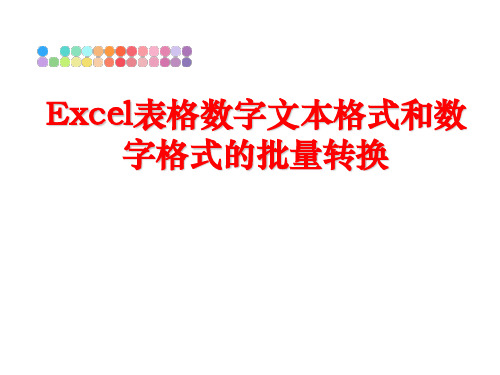 Excel表格数字文本格式和数字格式的批量转换